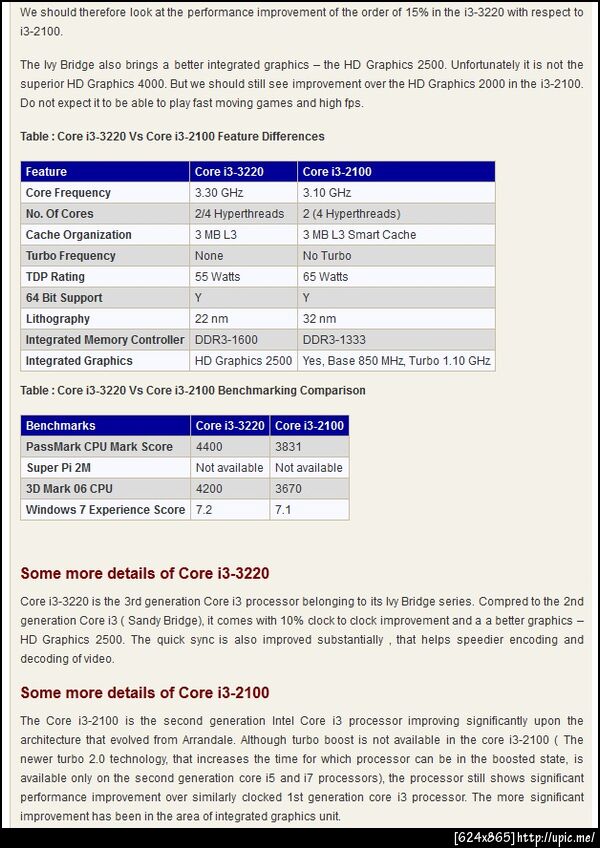 We should therefore look at the performance improvement of the order of 15% in the i3-3220 with respect to i3-2100.

The Ivy Bridge also brings a better integrated graphics – the HD Graphics 2500. Unfortunately it is not the superior HD Graphics 4000. But we should still see improvement over the HD Graphics 2000 in the i3-2100. Do not expect it to be able to play fast moving games and high fps.

Table : Core i3-3220 Vs Core i3-2100 Feature Differences

| Feature | Core i3-3220 | Core i3-2100 |
|---|---|---|
| Core Frequency | 3.30 GHz | 3.10 GHz |
| No. Of Cores | 2/4 Hyperthreads | 2 (4 Hyperthreads) |
| Cache Organization | 3 MB L3 | 3 MB L3 Smart Cache |
| Turbo Frequency | None | No Turbo |
| TDP Rating | 55 Watts | 65 Watts |
| 64 Bit Support | Y | Y |
| Lithography | 22 nm | 32 nm |
| Integrated Memory Controller | DDR3-1600 | DDR3-1333 |
| Integrated Graphics | HD Graphics 2500 | Yes, Base 850 MHz, Turbo 1.10 GHz |

Table : Core i3-3220 Vs Core i3-2100 Benchmarking Comparison

| Benchmarks | Core i3-3220 | Core i3-2100 |
|---|---|---|
| PassMark CPU Mark Score | 4400 | 3831 |
| Super Pi 2M | Not available | Not available |
| 3D Mark 06 CPU | 4200 | 3670 |
| Windows 7 Experience Score | 7.2 | 7.1 |

Some more details of Core i3-3220

Core i3-3220 is the 3rd generation Core i3 processor belonging to its Ivy Bridge series. Compred to the 2nd generation Core i3 ( Sandy Bridge), it comes with 10% clock to clock improvement and a a better graphics – HD Graphics 2500. The quick sync is also improved substantially , that helps speedier encoding and decoding of video.

Some more details of Core i3-2100

The Core i3-2100 is the second generation Intel Core i3 processor improving significantly upon the architecture that evolved from Arrandale. Although turbo boost is not available in the core i3-2100 ( The newer turbo 2.0 technology, that increases the time for which processor can be in the boosted state, is available only on the second generation core i5 and i7 processors), the processor still shows significant performance improvement over similarly clocked 1st generation core i3 processor. The more significant improvement has been in the area of integrated graphics unit.

[624x865] http://upic.me/